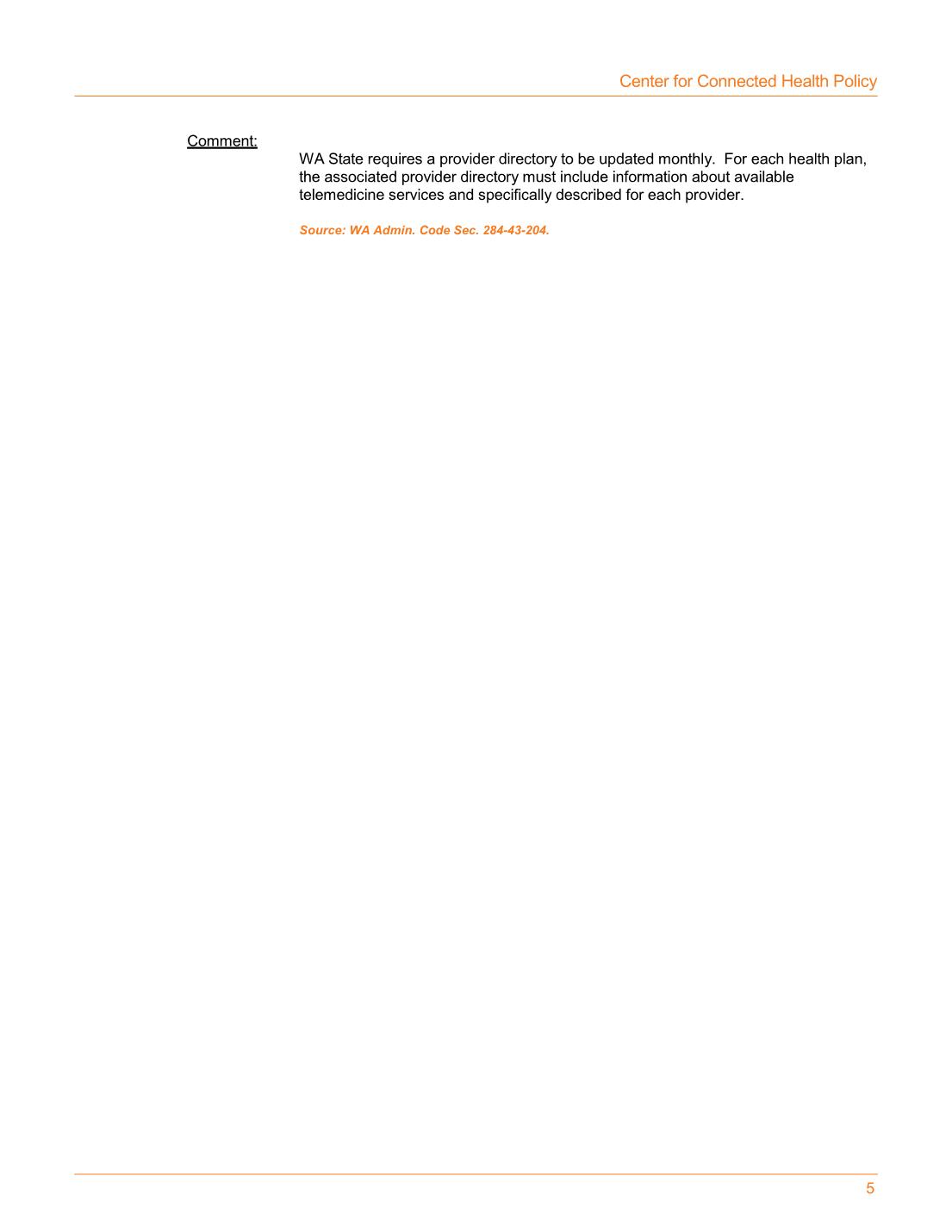 Center for Connected Health Policy

Comment:

WA State requires a provider directory to be updated monthly. For each health plan, the associated provider directory must include information about available telemedicine services and specifically described for each provider.

Source: WA Admin. Code Sec. 284-43-204.

5